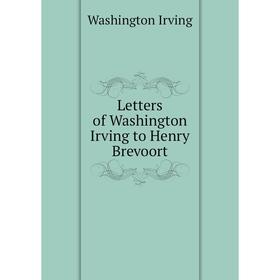 Washington Irving

Letters of Washington Irving to Henry Brevoort